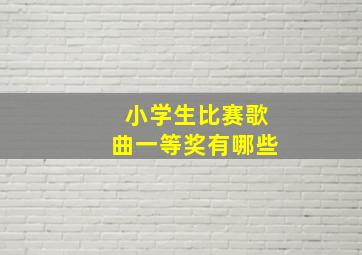 小学生比赛歌曲一等奖有哪些